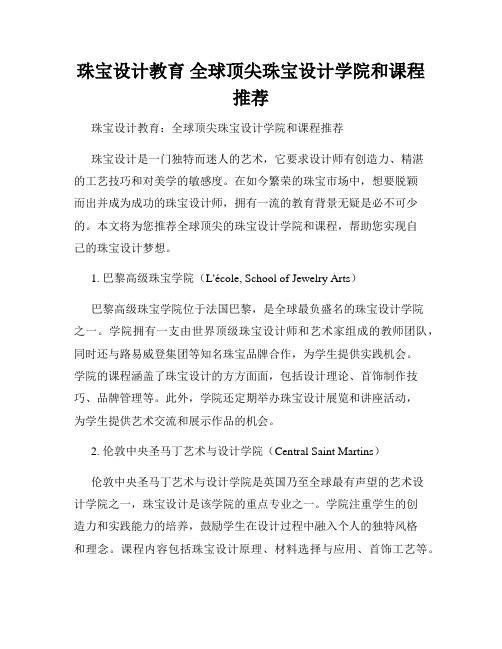 珠宝设计教育 全球顶尖珠宝设计学院和课程推荐

珠宝设计教育：全球顶尖珠宝设计学院和课程推荐

珠宝设计是一门独特而迷人的艺术，它要求设计师有创造力、精湛的工艺技巧和对美学的敏感度。在如今繁荣的珠宝市场中，想要脱颖而出并成为成功的珠宝设计师，拥有一流的教育背景无疑是必不可少的。本文将为您推荐全球顶尖的珠宝设计学院和课程，帮助您实现自己的珠宝设计梦想。

1. 巴黎高级珠宝学院（L'école, School of Jewelry Arts）

巴黎高级珠宝学院位于法国巴黎，是全球最负盛名的珠宝设计学院之一。学院拥有一支由世界顶级珠宝设计师和艺术家组成的教师团队，同时还与路易威登集团等知名珠宝品牌合作，为学生提供实践机会。学院的课程涵盖了珠宝设计的方方面面，包括设计理论、首饰制作技巧、品牌管理等。此外，学院还定期举办珠宝设计展览和讲座活动，为学生提供艺术交流和展示作品的机会。

2. 伦敦中央圣马丁艺术与设计学院（Central Saint Martins）

伦敦中央圣马丁艺术与设计学院是英国乃至全球最有声望的艺术设计学院之一，珠宝设计是该学院的重点专业之一。学院注重学生的创造力和实践能力的培养，鼓励学生在设计过程中融入个人的独特风格和理念。课程内容包括珠宝设计原理、材料选择与应用、首饰工艺等。